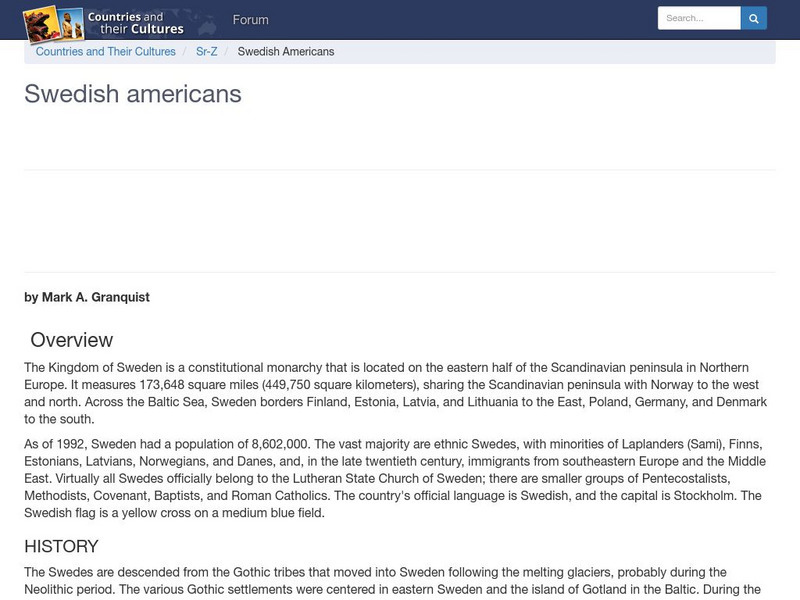 Countries and their Cultures

Forum

Search...

Countries and Their Cultures / Sr-Z / Swedish Americans

Swedish americans

by Mark A. Granquist

Overview

The Kingdom of Sweden is a constitutional monarchy that is located on the eastern half of the Scandinavian peninsula in Northern Europe. It measures 173,648 square miles (449,750 square kilometers), sharing the Scandinavian peninsula with Norway to the west and north. Across the Baltic Sea, Sweden borders Finland, Estonia, Latvia, and Lithuania to the East, Poland, Germany, and Denmark to the south.

As of 1992, Sweden had a population of 8,602,000. The vast majority are ethnic Swedes, with minorities of Laplanders (Sami), Finns, Estonians, Latvians, Norwegians, and Danes, and, in the late twentieth century, immigrants from southeastern Europe and the Middle East. Virtually all Swedes officially belong to the Lutheran State Church of Sweden; there are smaller groups of Pentecostalists, Methodists, Covenant, Baptists, and Roman Catholics. The country's official language is Swedish, and the capital is Stockholm. The Swedish flag is a yellow cross on a medium blue field.

HISTORY

The Swedes are descended from the Gothic tribes that moved into Sweden following the melting glaciers, probably during the Neolithic period. The various Gothic settlements were centered in eastern Sweden and the island of Gotland in the Baltic. During the